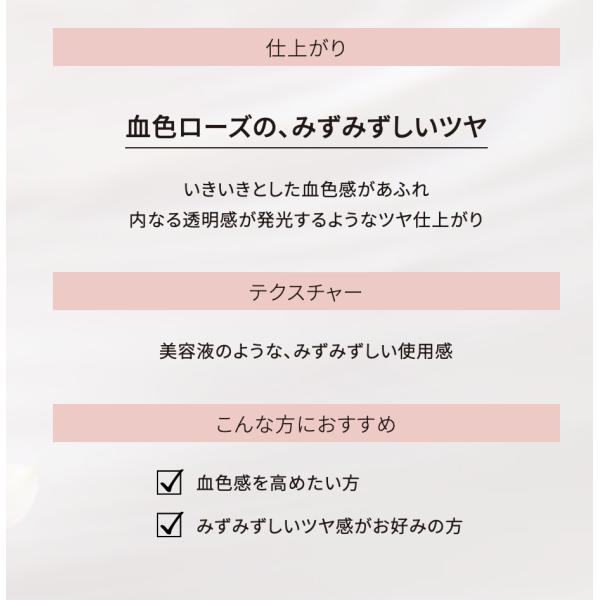 仕上がり

血色ローズの、みずみずしいツヤ

いきいきとした血色感があふれ
内なる透明感が発光するようなツヤ仕上がり

テクスチャー

美容液のような、みずみずしい使用感

こんな方におすすめ

☑ 血色感を高めたい方
☑ みずみずしいツヤ感がお好みの方